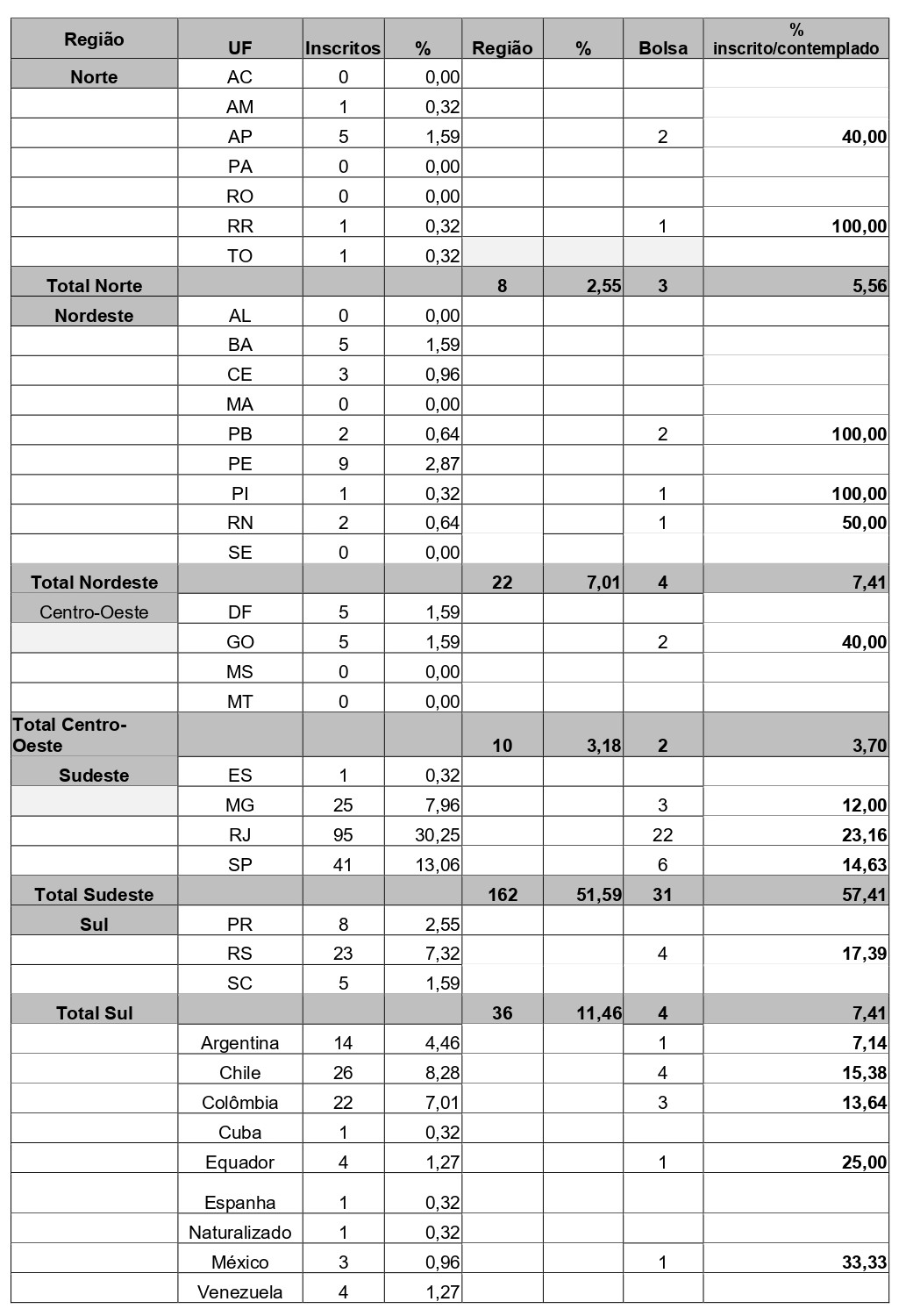 | Região | UF | Inscritos | % | Região | % | Bolsa | % inscrito/contemplado |
|---|---|---|---|---|---|---|---|
| Norte | AC | 0 | 0,00 | | | | |
| | AM | 1 | 0,32 | | | | |
| | AP | 5 | 1,59 | | | 2 | 40,00 |
| | PA | 0 | 0,00 | | | | |
| | RO | 0 | 0,00 | | | | |
| | RR | 1 | 0,32 | | | 1 | 100,00 |
| | TO | 1 | 0,32 | | | | |
| Total Norte | | | | 8 | 2,55 | 3 | 5,56 |
| Nordeste | AL | 0 | 0,00 | | | | |
| | BA | 5 | 1,59 | | | | |
| | CE | 3 | 0,96 | | | | |
| | MA | 0 | 0,00 | | | | |
| | PB | 2 | 0,64 | | | 2 | 100,00 |
| | PE | 9 | 2,87 | | | | |
| | PI | 1 | 0,32 | | | 1 | 100,00 |
| | RN | 2 | 0,64 | | | 1 | 50,00 |
| | SE | 0 | 0,00 | | | | |
| Total Nordeste | | | | 22 | 7,01 | 4 | 7,41 |
| Centro-Oeste | DF | 5 | 1,59 | | | | |
| | GO | 5 | 1,59 | | | 2 | 40,00 |
| | MS | 0 | 0,00 | | | | |
| | MT | 0 | 0,00 | | | | |
| Total Centro-Oeste | | | | 10 | 3,18 | 2 | 3,70 |
| Sudeste | ES | 1 | 0,32 | | | | |
| | MG | 25 | 7,96 | | | 3 | 12,00 |
| | RJ | 95 | 30,25 | | | 22 | 23,16 |
| | SP | 41 | 13,06 | | | 6 | 14,63 |
| Total Sudeste | | | | 162 | 51,59 | 31 | 57,41 |
| Sul | PR | 8 | 2,55 | | | | |
| | RS | 23 | 7,32 | | | 4 | 17,39 |
| | SC | 5 | 1,59 | | | | |
| Total Sul | | | | 36 | 11,46 | 4 | 7,41 |
| | Argentina | 14 | 4,46 | | | 1 | 7,14 |
| | Chile | 26 | 8,28 | | | 4 | 15,38 |
| | Colômbia | 22 | 7,01 | | | 3 | 13,64 |
| | Cuba | 1 | 0,32 | | | | |
| | Equador | 4 | 1,27 | | | 1 | 25,00 |
| | Espanha | 1 | 0,32 | | | | |
| | Naturalizado | 1 | 0,32 | | | | |
| | México | 3 | 0,96 | | | 1 | 33,33 |
| | Venezuela | 4 | 1,27 | | | | |